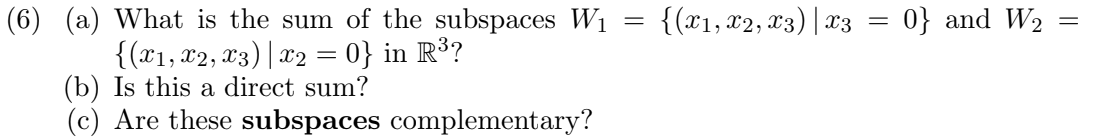 (6) (a) What is the sum of the subspaces $W_1 = \{(x_1, x_2, x_3) \,|\, x_3 = 0\}$ and $W_2 = \{(x_1, x_2, x_3) \,|\, x_2 = 0\}$ in $\mathbb{R}^3$?
(b) Is this a direct sum?
(c) Are these **subspaces** complementary?